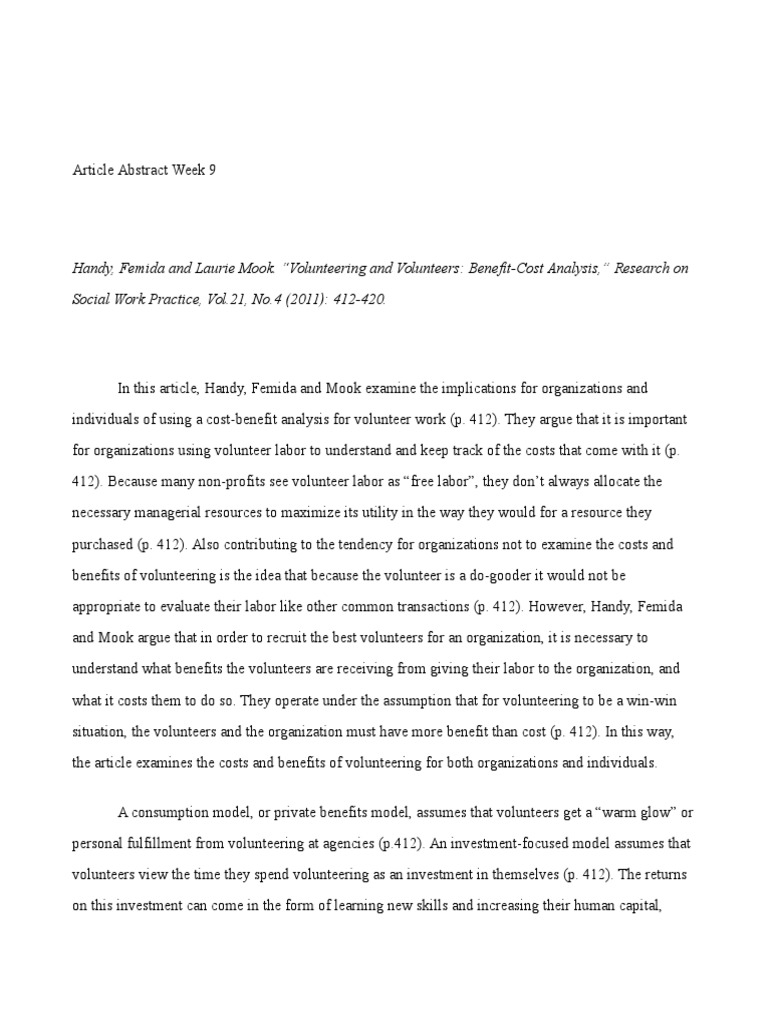 Article Abstract Week 9

Handy, Femida and Laurie Mook. "Volunteering and Volunteers: Benefit-Cost Analysis," Research on Social Work Practice, Vol.21, No.4 (2011): 412-420.

In this article, Handy, Femida and Mook examine the implications for organizations and individuals of using a cost-benefit analysis for volunteer work (p. 412). They argue that it is important for organizations using volunteer labor to understand and keep track of the costs that come with it (p. 412). Because many non-profits see volunteer labor as "free labor", they don't always allocate the necessary managerial resources to maximize its utility in the way they would for a resource they purchased (p. 412). Also contributing to the tendency for organizations not to examine the costs and benefits of volunteering is the idea that because the volunteer is a do-gooder it would not be appropriate to evaluate their labor like other common transactions (p. 412). However, Handy, Femida and Mook argue that in order to recruit the best volunteers for an organization, it is necessary to understand what benefits the volunteers are receiving from giving their labor to the organization, and what it costs them to do so. They operate under the assumption that for volunteering to be a win-win situation, the volunteers and the organization must have more benefit than cost (p. 412). In this way, the article examines the costs and benefits of volunteering for both organizations and individuals.

A consumption model, or private benefits model, assumes that volunteers get a "warm glow" or personal fulfillment from volunteering at agencies (p.412). An investment-focused model assumes that volunteers view the time they spend volunteering as an investment in themselves (p. 412). The returns on this investment can come in the form of learning new skills and increasing their human capital,